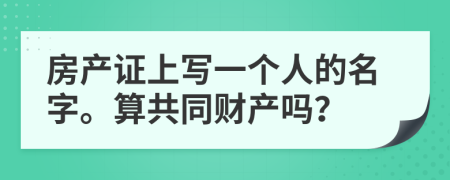 房产证上写一个人的名字。算共同财产吗?